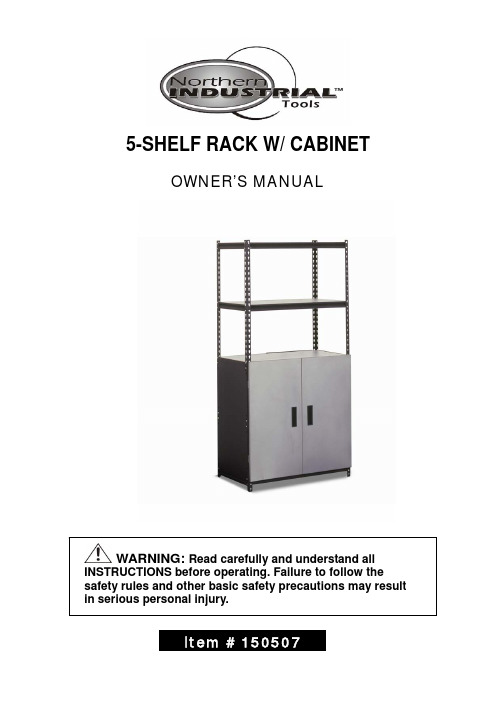 Northern INDUSTRIAL™ Tools

5-SHELF RACK W/ CABINET

OWNER'S MANUAL

WARNING: Read carefully and understand all INSTRUCTIONS before operating. Failure to follow the safety rules and other basic safety precautions may result in serious personal injury.

Item # 150507